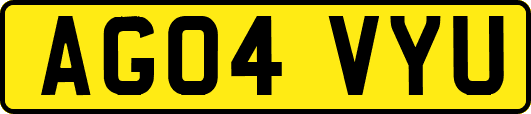 AG04 VYU